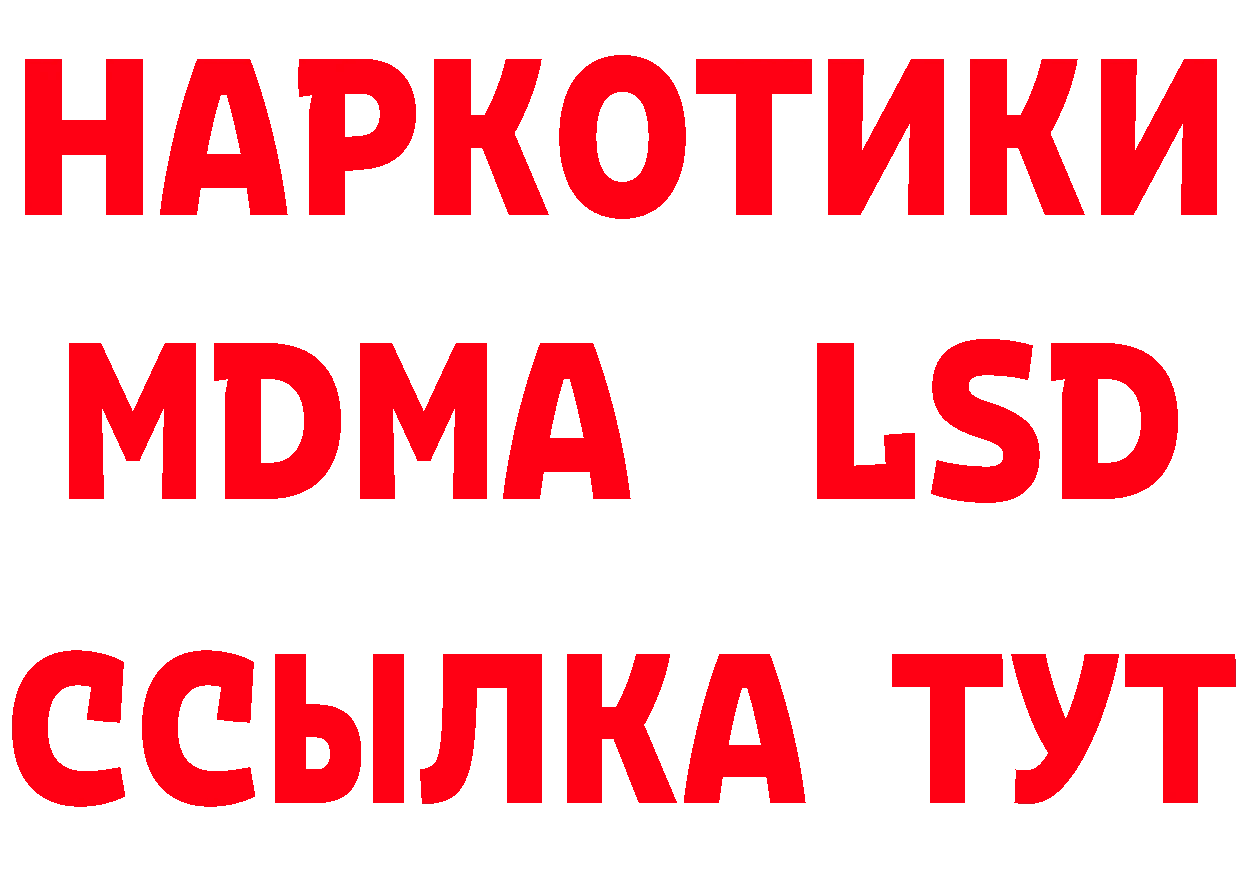 НАРКОТИКИ
MDMA LSD
ССЫЛКА ТУТ